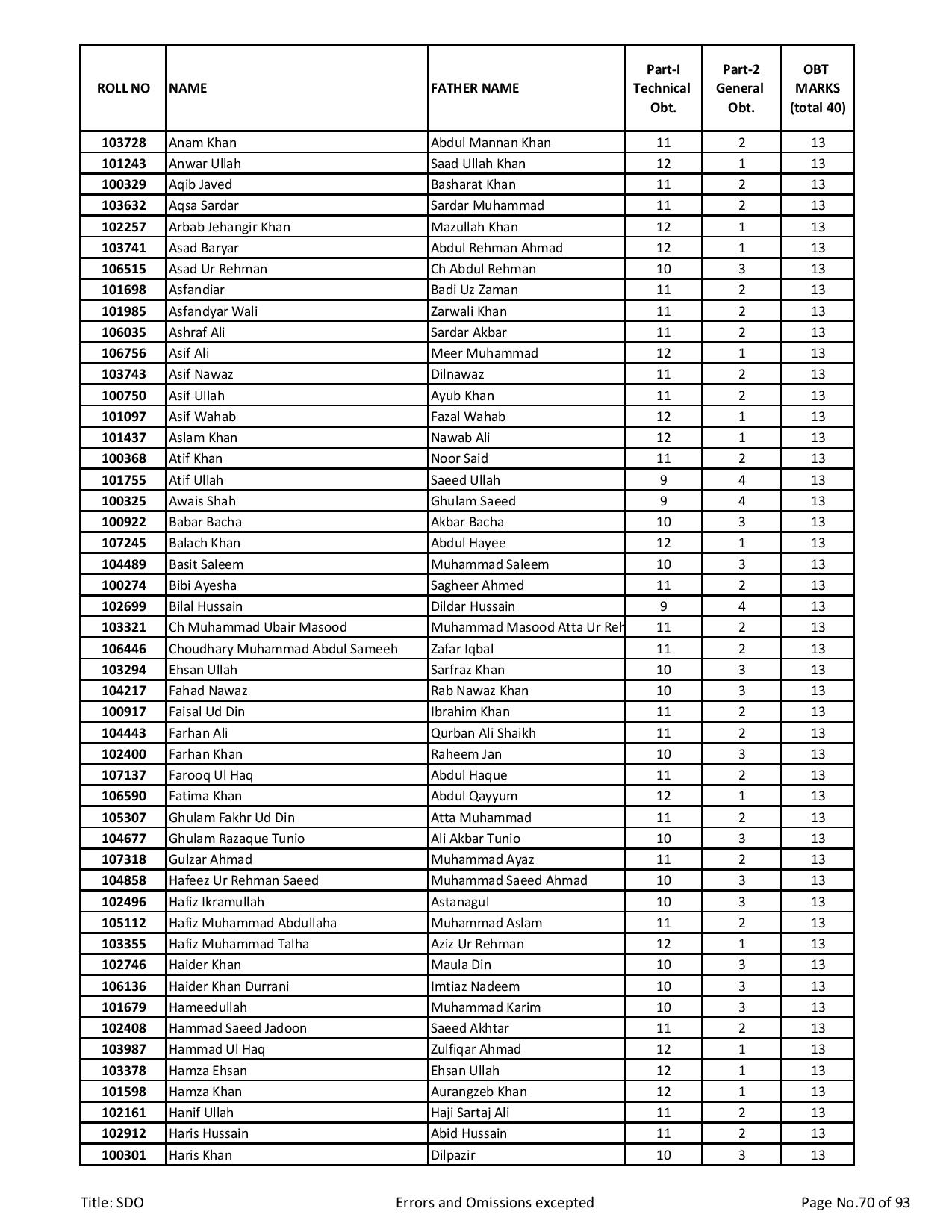 | ROLL NO | NAME | FATHER NAME | Part-I Technical Obt. | Part-2 General Obt. | OBT MARKS (total 40) |
|---|---|---|---|---|---|
| 103728 | Anam Khan | Abdul Mannan Khan | 11 | 2 | 13 |
| 101243 | Anwar Ullah | Saad Ullah Khan | 12 | 1 | 13 |
| 100329 | Aqib Javed | Basharat Khan | 11 | 2 | 13 |
| 103632 | Aqsa Sardar | Sardar Muhammad | 11 | 2 | 13 |
| 102257 | Arbab Jehangir Khan | Mazullah Khan | 12 | 1 | 13 |
| 103741 | Asad Baryar | Abdul Rehman Ahmad | 12 | 1 | 13 |
| 106515 | Asad Ur Rehman | Ch Abdul Rehman | 10 | 3 | 13 |
| 101698 | Asfandiar | Badi Uz Zaman | 11 | 2 | 13 |
| 101985 | Asfandyar Wali | Zarwali Khan | 11 | 2 | 13 |
| 106035 | Ashraf Ali | Sardar Akbar | 11 | 2 | 13 |
| 106756 | Asif Ali | Meer Muhammad | 12 | 1 | 13 |
| 103743 | Asif Nawaz | Dilnawaz | 11 | 2 | 13 |
| 100750 | Asif Ullah | Ayub Khan | 11 | 2 | 13 |
| 101097 | Asif Wahab | Fazal Wahab | 12 | 1 | 13 |
| 101437 | Aslam Khan | Nawab Ali | 12 | 1 | 13 |
| 100368 | Atif Khan | Noor Said | 11 | 2 | 13 |
| 101755 | Atif Ullah | Saeed Ullah | 9 | 4 | 13 |
| 100325 | Awais Shah | Ghulam Saeed | 9 | 4 | 13 |
| 100922 | Babar Bacha | Akbar Bacha | 10 | 3 | 13 |
| 107245 | Balach Khan | Abdul Hayee | 12 | 1 | 13 |
| 104489 | Basit Saleem | Muhammad Saleem | 10 | 3 | 13 |
| 100274 | Bibi Ayesha | Sagheer Ahmed | 11 | 2 | 13 |
| 102699 | Bilal Hussain | Dildar Hussain | 9 | 4 | 13 |
| 103321 | Ch Muhammad Ubair Masood | Muhammad Masood Atta Ur Reh | 11 | 2 | 13 |
| 106446 | Choudhary Muhammad Abdul Sameeh | Zafar Iqbal | 11 | 2 | 13 |
| 103294 | Ehsan Ullah | Sarfraz Khan | 10 | 3 | 13 |
| 104217 | Fahad Nawaz | Rab Nawaz Khan | 10 | 3 | 13 |
| 100917 | Faisal Ud Din | Ibrahim Khan | 11 | 2 | 13 |
| 104443 | Farhan Ali | Qurban Ali Shaikh | 11 | 2 | 13 |
| 102400 | Farhan Khan | Raheem Jan | 10 | 3 | 13 |
| 107137 | Farooq Ul Haq | Abdul Haque | 11 | 2 | 13 |
| 106590 | Fatima Khan | Abdul Qayyum | 12 | 1 | 13 |
| 105307 | Ghulam Fakhr Ud Din | Atta Muhammad | 11 | 2 | 13 |
| 104677 | Ghulam Razaque Tunio | Ali Akbar Tunio | 10 | 3 | 13 |
| 107318 | Gulzar Ahmad | Muhammad Ayaz | 11 | 2 | 13 |
| 104858 | Hafeez Ur Rehman Saeed | Muhammad Saeed Ahmad | 10 | 3 | 13 |
| 102496 | Hafiz Ikramullah | Astanagul | 10 | 3 | 13 |
| 105112 | Hafiz Muhammad Abdullaha | Muhammad Aslam | 11 | 2 | 13 |
| 103355 | Hafiz Muhammad Talha | Aziz Ur Rehman | 12 | 1 | 13 |
| 102746 | Haider Khan | Maula Din | 10 | 3 | 13 |
| 106136 | Haider Khan Durrani | Imtiaz Nadeem | 10 | 3 | 13 |
| 101679 | Hameedullah | Muhammad Karim | 10 | 3 | 13 |
| 102408 | Hammad Saeed Jadoon | Saeed Akhtar | 11 | 2 | 13 |
| 103987 | Hammad Ul Haq | Zulfiqar Ahmad | 12 | 1 | 13 |
| 103378 | Hamza Ehsan | Ehsan Ullah | 12 | 1 | 13 |
| 101598 | Hamza Khan | Aurangzeb Khan | 12 | 1 | 13 |
| 102161 | Hanif Ullah | Haji Sartaj Ali | 11 | 2 | 13 |
| 102912 | Haris Hussain | Abid Hussain | 11 | 2 | 13 |
| 100301 | Haris Khan | Dilpazir | 10 | 3 | 13 |

Title: SDO Errors and Omissions excepted Page No.70 of 93